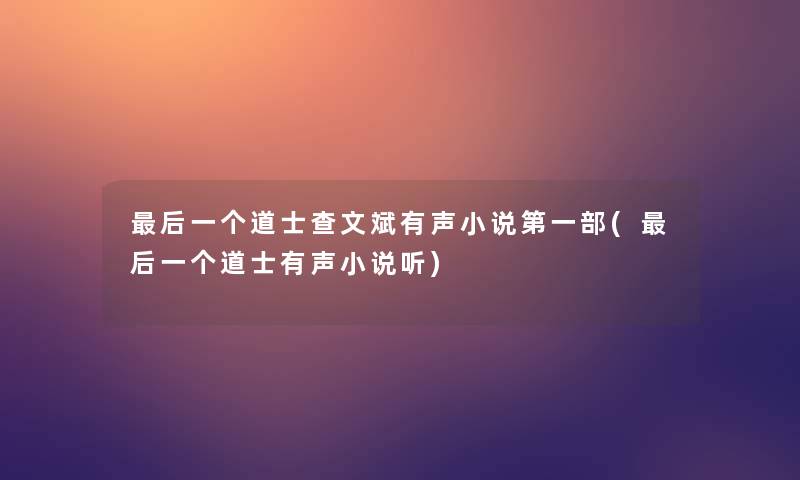 最后一个道士查文斌有声小说第一部(最后一个道士有声小说听)